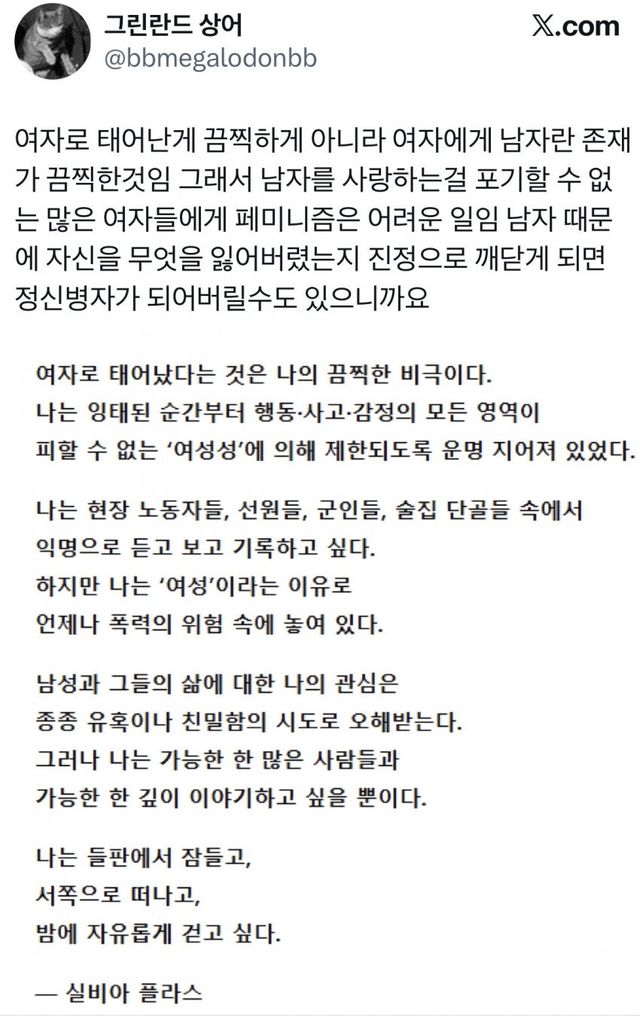 그린란드 상어
@bbmegalodonbb

X.com

여자로 태어난게 끔찍하게 아니라 여자에게 남자란 존재가 끔찍한것임 그래서 남자를 사랑하는걸 포기할 수 없는 많은 여자들에게 페미니즘은 어려운 일임 남자 때문에 자신을 무엇을 잃어버렸는지 진정으로 깨닫게 되면 정신병자가 되어버릴수도 있으니까요

여자로 태어났다는 것은 나의 끔찍한 비극이다.
나는 잉태된 순간부터 행동·사고·감정의 모든 영역이
피할 수 없는 '여성성'에 의해 제한되도록 운명 지어져 있었다.

나는 현장 노동자들, 선원들, 군인들, 술집 단골들 속에서
익명으로 듣고 보고 기록하고 싶다.
하지만 나는 '여성'이라는 이유로
언제나 폭력의 위험 속에 놓여 있다.

남성과 그들의 삶에 대한 나의 관심은
종종 유혹이나 친밀함의 시도로 오해받는다.
그러나 나는 가능한 한 많은 사람들과
가능한 한 깊이 이야기하고 싶을 뿐이다.

나는 들판에서 잠들고,
서쪽으로 떠나고,
밤에 자유롭게 걷고 싶다.

— 실비아 플라스